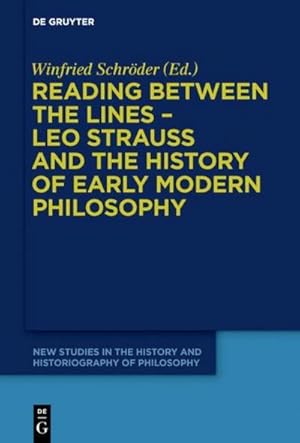 DE GRUYTER

Winfried Schröder (Ed.)

READING BETWEEN THE LINES – LEO STRAUSS AND THE HISTORY OF EARLY MODERN PHILOSOPHY

NEW STUDIES IN THE HISTORY AND HISTORIOGRAPHY OF PHILOSOPHY

DE G